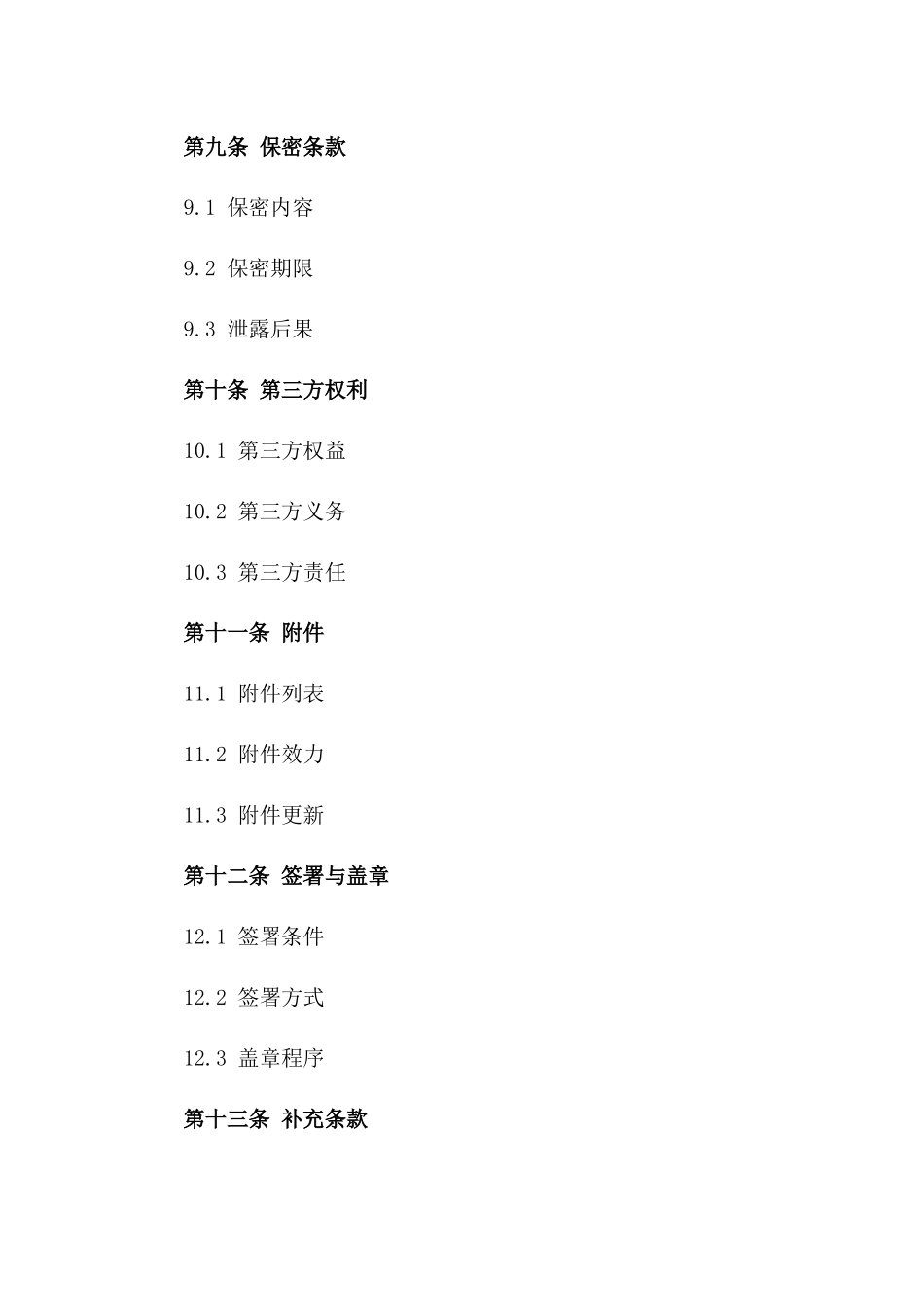 第九条 保密条款

9.1 保密内容

9.2 保密期限

9.3 泄露后果

第十条 第三方权利

10.1 第三方权益

10.2 第三方义务

10.3 第三方责任

第十一条 附件

11.1 附件列表

11.2 附件效力

11.3 附件更新

第十二条 签署与盖章

12.1 签署条件

12.2 签署方式

12.3 盖章程序

第十三条 补充条款